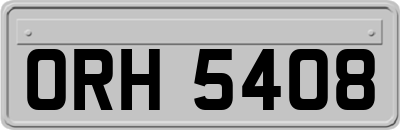 ORH 5408